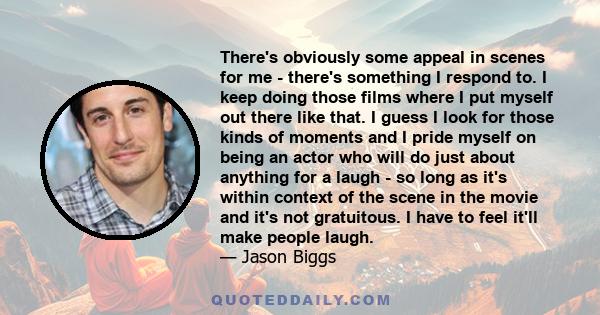 There's obviously some appeal in scenes for me - there's something I respond to. I keep doing those films where I put myself out there like that. I guess I look for those kinds of moments and I pride myself on being an actor who will do just about anything for a laugh - so long as it's within context of the scene in the movie and it's not gratuitous. I have to feel it'll make people laugh.
— Jason Biggs

QUOTEDDAILY.COM